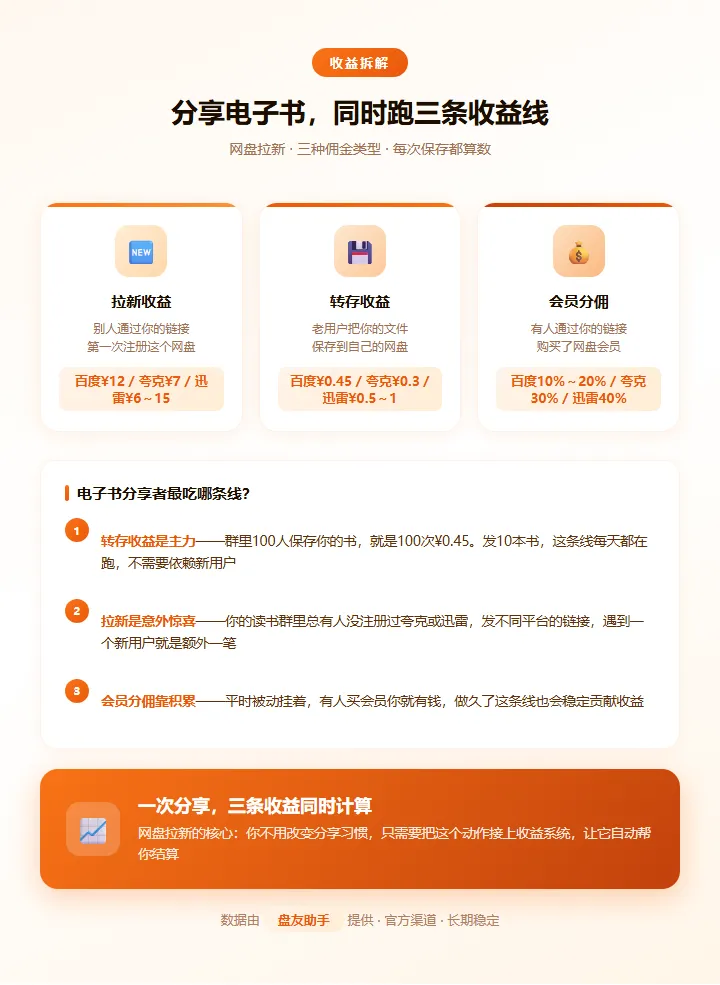 收益拆解

分享电子书，同时跑三条收益线

网盘拉新 · 三种佣金类型 · 每次保存都算数

NEW

拉新收益

别人通过你的链接
第一次注册这个网盘

百度¥12 / 夸克¥7 / 迅雷¥6～15

转存收益

老用户把你的文件
保存到自己的网盘

百度¥0.45 / 夸克¥0.3 / 迅雷¥0.5～1

会员分佣

有人通过你的链接
购买了网盘会员

百度10%～20% / 夸克30% / 迅雷40%

电子书分享者最吃哪条线？

1 转存收益是主力——群里100人保存你的书，就是100次¥0.45。发10本书，这条线每天都在跑，不需要依赖新用户

2 拉新是意外惊喜——你的读书群里总有人没注册过夸克或迅雷，发不同平台的链接，遇到一个新用户就是额外一笔

3 会员分佣靠积累——平时被动挂着，有人买会员你就有钱，做久了这条线也会稳定贡献收益

一次分享，三条收益同时计算

网盘拉新的核心：你不用改变分享习惯，只需要把这个动作接上收益系统，让它自动帮你结算

数据由 盘友助手 提供 · 官方渠道 · 长期稳定